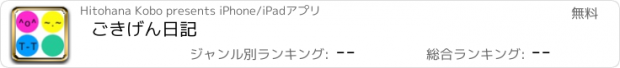 ^o^ ~.~ T-T

Hitohana Kobo presents iPhone/iPadアプリ

無料

ごきげん日記

ジャンル別ランキング: --

総合ランキング: --